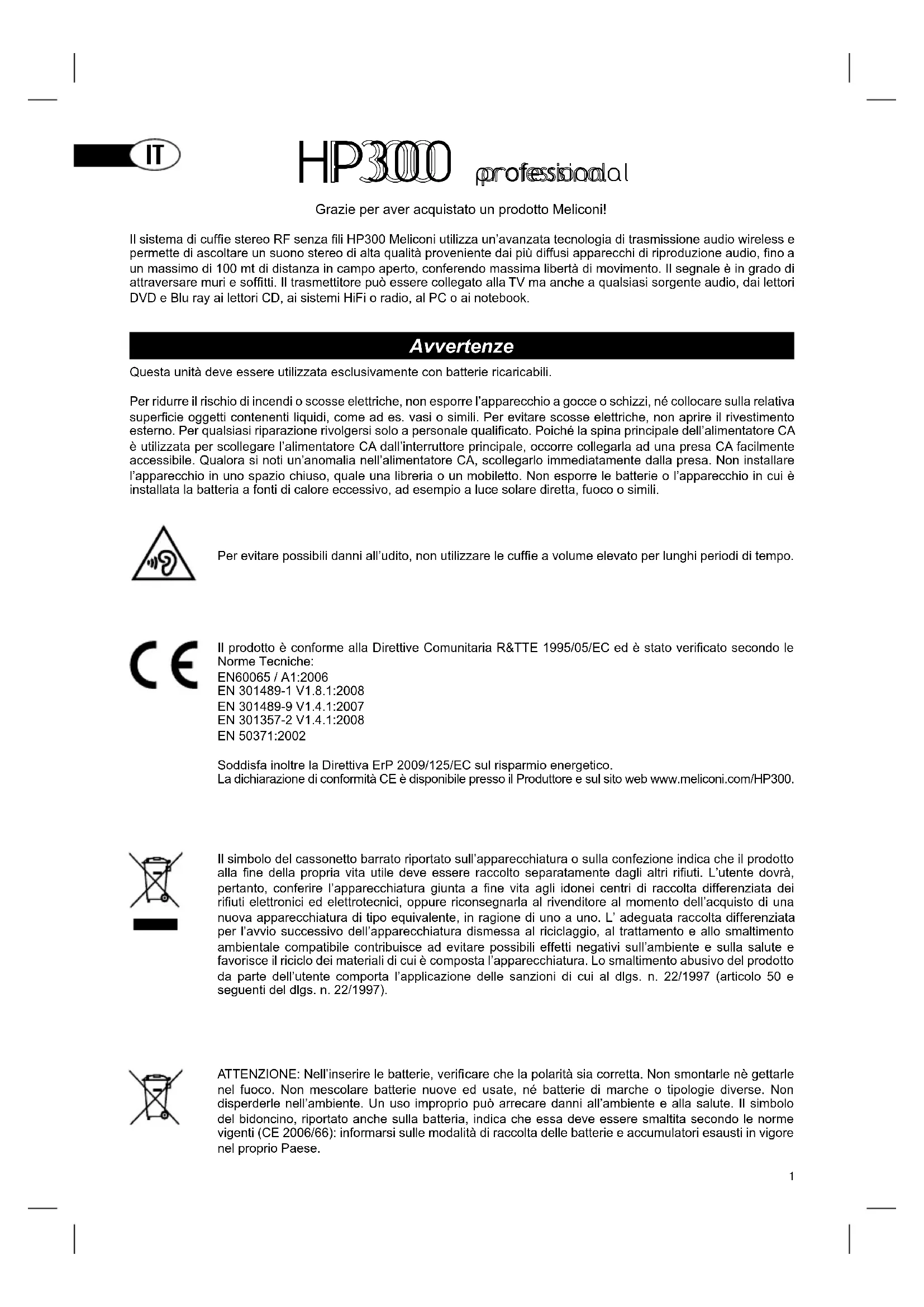 IT

HP300 professional

Grazie per aver acquistato un prodotto Meliconi!

Il sistema di cuffie stereo RF senza fili HP300 Meliconi utilizza un'avanzata tecnologia di trasmissione audio wireless e permette di ascoltare un suono stereo di alta qualità proveniente dai più diffusi apparecchi di riproduzione audio, fino a un massimo di 100 mt di distanza in campo aperto, conferendo massima libertà di movimento. Il segnale è in grado di attraversare muri e soffitti. Il trasmettitore può essere collegato alla TV ma anche a qualsiasi sorgente audio, dai lettori DVD e Blu ray ai lettori CD, ai sistemi HiFi o radio, al PC o ai notebook.

Avvertenze

Questa unità deve essere utilizzata esclusivamente con batterie ricaricabili.

Per ridurre il rischio di incendi o scosse elettriche, non esporre l'apparecchio a gocce o schizzi, né collocare sulla relativa superficie oggetti contenenti liquidi, come ad es. vasi o simili. Per evitare scosse elettriche, non aprire il rivestimento esterno. Per qualsiasi riparazione rivolgersi solo a personale qualificato. Poiché la spina principale dell'alimentatore CA è utilizzata per scollegare l'alimentatore CA dall'interruttore principale, occorre collegarla ad una presa CA facilmente accessibile. Qualora si noti un'anomalia nell'alimentatore CA, scollegarlo immediatamente dalla presa. Non installare l'apparecchio in uno spazio chiuso, quale una libreria o un mobiletto. Non esporre le batterie o l'apparecchio in cui è installata la batteria a fonti di calore eccessivo, ad esempio a luce solare diretta, fuoco o simili.

Per evitare possibili danni all'udito, non utilizzare le cuffie a volume elevato per lunghi periodi di tempo.

CE

Il prodotto è conforme alla Direttive Comunitaria R&TTE 1995/05/EC ed è stato verificato secondo le Norme Tecniche:
EN60065 / A1:2006
EN 301489-1 V1.8.1:2008
EN 301489-9 V1.4.1:2007
EN 301357-2 V1.4.1:2008
EN 50371:2002

Soddisfa inoltre la Direttiva ErP 2009/125/EC sul risparmio energetico.
La dichiarazione di conformità CE è disponibile presso il Produttore e sul sito web www.meliconi.com/HP300.

Il simbolo del cassonetto barrato riportato sull'apparecchiatura o sulla confezione indica che il prodotto alla fine della propria vita utile deve essere raccolto separatamente dagli altri rifiuti. L'utente dovrà, pertanto, conferire l'apparecchiatura giunta a fine vita agli idonei centri di raccolta differenziata dei rifiuti elettronici ed elettrotecnici, oppure riconsegnarla al rivenditore al momento dell'acquisto di una nuova apparecchiatura di tipo equivalente, in ragione di uno a uno. L' adeguata raccolta differenziata per l'avvio successivo dell'apparecchiatura dismessa al riciclaggio, al trattamento e allo smaltimento ambientale compatibile contribuisce ad evitare possibili effetti negativi sull'ambiente e sulla salute e favorisce il riciclo dei materiali di cui è composta l'apparecchiatura. Lo smaltimento abusivo del prodotto da parte dell'utente comporta l'applicazione delle sanzioni di cui al dlgs. n. 22/1997 (articolo 50 e seguenti del dlgs. n. 22/1997).

ATTENZIONE: Nell'inserire le batterie, verificare che la polarità sia corretta. Non smontarle nè gettarle nel fuoco. Non mescolare batterie nuove ed usate, né batterie di marche o tipologie diverse. Non disperderle nell'ambiente. Un uso improprio può arrecare danni all'ambiente e alla salute. Il simbolo del bidoncino, riportato anche sulla batteria, indica che essa deve essere smaltita secondo le norme vigenti (CE 2006/66): informarsi sulle modalità di raccolta delle batterie e accumulatori esausti in vigore nel proprio Paese.

1